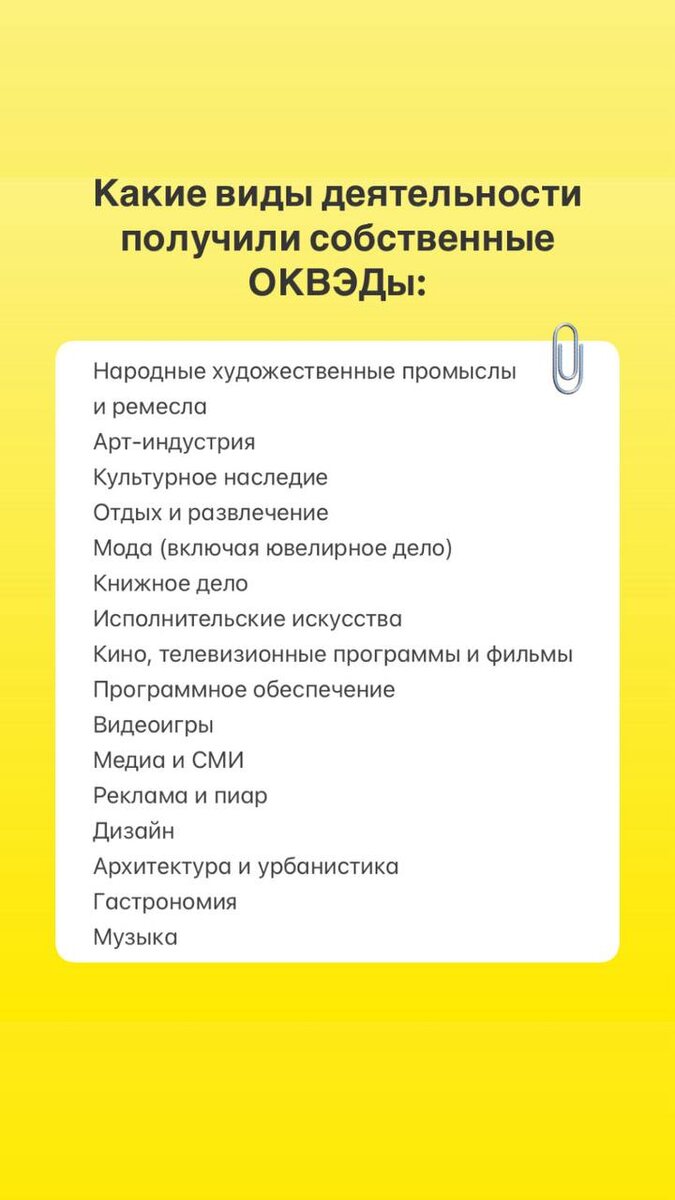 Какие виды деятельности получили собственные ОКВЭДы:

Народные художественные промыслы и ремесла
Арт-индустрия
Культурное наследие
Отдых и развлечение
Мода (включая ювелирное дело)
Книжное дело
Исполнительские искусства
Кино, телевизионные программы и фильмы
Программное обеспечение
Видеоигры
Медиа и СМИ
Реклама и пиар
Дизайн
Архитектура и урбанистика
Гастрономия
Музыка